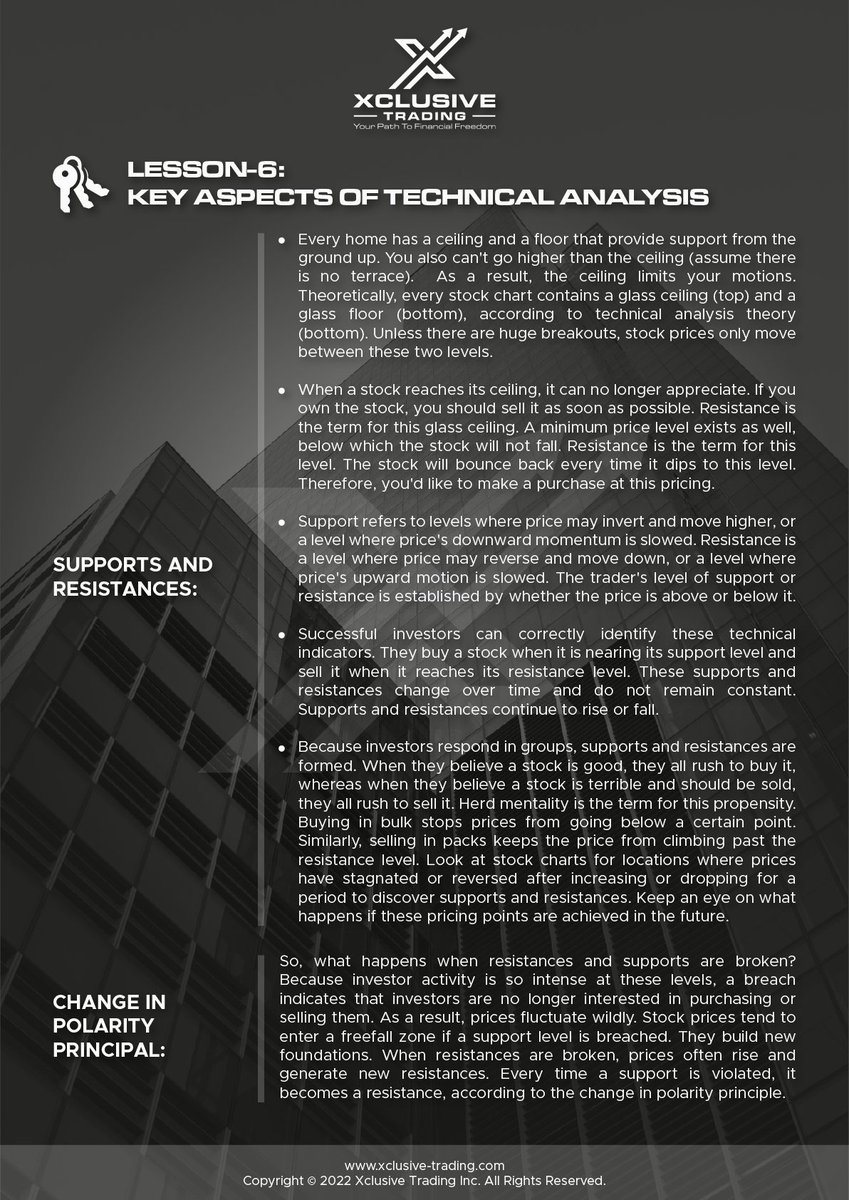 XCLUSIVE
TRADING
Your Path To Financial Freedom

LESSON-6:
KEY ASPECTS OF TECHNICAL ANALYSIS

SUPPORTS AND RESISTANCES:

• Every home has a ceiling and a floor that provide support from the ground up. You also can't go higher than the ceiling (assume there is no terrace). As a result, the ceiling limits your motions. Theoretically, every stock chart contains a glass ceiling (top) and a glass floor (bottom), according to technical analysis theory (bottom). Unless there are huge breakouts, stock prices only move between these two levels.

• When a stock reaches its ceiling, it can no longer appreciate. If you own the stock, you should sell it as soon as possible. Resistance is the term for this glass ceiling. A minimum price level exists as well, below which the stock will not fall. Resistance is the term for this level. The stock will bounce back every time it dips to this level. Therefore, you'd like to make a purchase at this pricing.

• Support refers to levels where price may invert and move higher, or a level where price's downward momentum is slowed. Resistance is a level where price may reverse and move down, or a level where price's upward motion is slowed. The trader's level of support or resistance is established by whether the price is above or below it.

• Successful investors can correctly identify these technical indicators. They buy a stock when it is nearing its support level and sell it when it reaches its resistance level. These supports and resistances change over time and do not remain constant. Supports and resistances continue to rise or fall.

• Because investors respond in groups, supports and resistances are formed. When they believe a stock is good, they all rush to buy it, whereas when they believe a stock is terrible and should be sold, they all rush to sell it. Herd mentality is the term for this propensity. Buying in bulk stops prices from going below a certain point. Similarly, selling in packs keeps the price from climbing past the resistance level. Look at stock charts for locations where prices have stagnated or reversed after increasing or dropping for a period to discover supports and resistances. Keep an eye on what happens if these pricing points are achieved in the future.

CHANGE IN POLARITY PRINCIPAL:

So, what happens when resistances and supports are broken? Because investor activity is so intense at these levels, a breach indicates that investors are no longer interested in purchasing or selling them. As a result, prices fluctuate wildly. Stock prices tend to enter a freefall zone if a support level is breached. They build new foundations. When resistances are broken, prices often rise and generate new resistances. Every time a support is violated, it becomes a resistance, according to the change in polarity principle.

www.xclusive-trading.com
Copyright © 2022 Xclusive Trading Inc. All Rights Reserved.